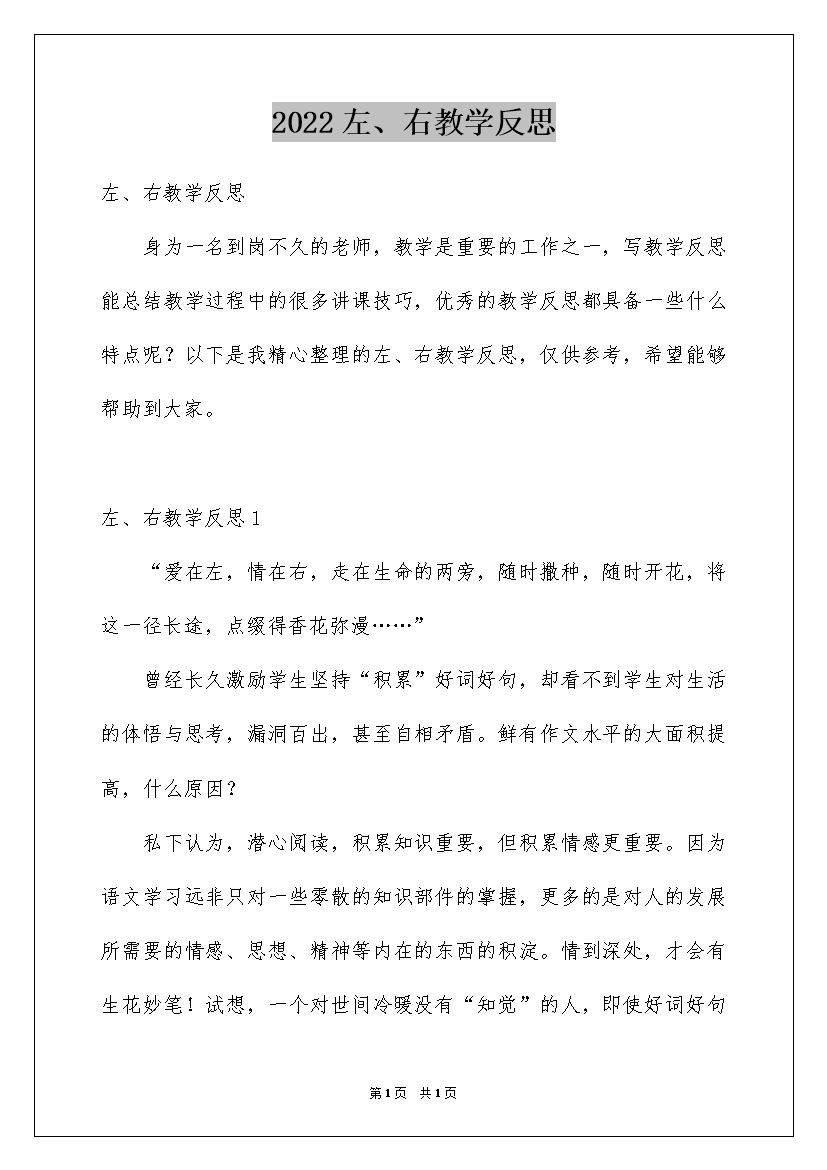 2022左、右教学反思

左、右教学反思

身为一名到岗不久的老师，教学是重要的工作之一，写教学反思能总结教学过程中的很多讲课技巧，优秀的教学反思都具备一些什么特点呢？以下是我精心整理的左、右教学反思，仅供参考，希望能够帮助到大家。

左、右教学反思1

“爱在左，情在右，走在生命的两旁，随时撒种，随时开花，将这一径长途，点缀得香花弥漫……”

曾经长久激励学生坚持“积累”好词好句，却看不到学生对生活的体悟与思考，漏洞百出，甚至自相矛盾。鲜有作文水平的大面积提高，什么原因？

私下认为，潜心阅读，积累知识重要，但积累情感更重要。因为语文学习远非只对一些零散的知识部件的掌握，更多的是对人的发展所需要的情感、思想、精神等内在的东西的积淀。情到深处，才会有生花妙笔！试想，一个对世间冷暖没有“知觉”的人，即使好词好句

第1页 共1页